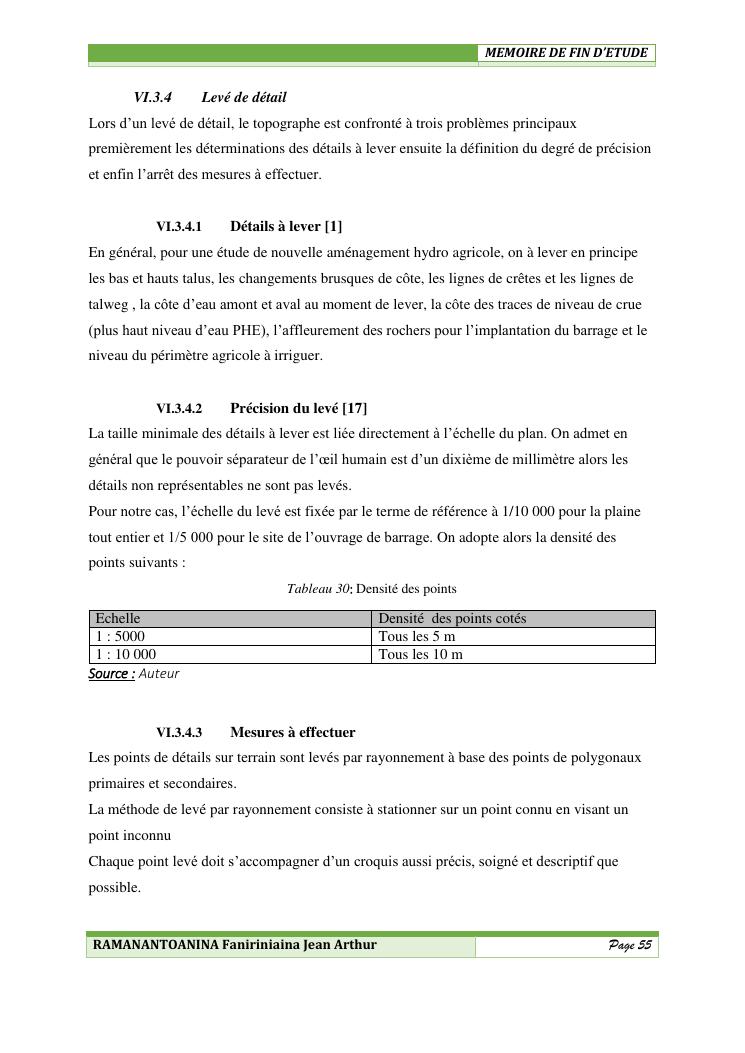 MEMOIRE DE FIN D'ETUDE

VI.3.4 Levé de détail

Lors d'un levé de détail, le topographe est confronté à trois problèmes principaux premièrement les déterminations des détails à lever ensuite la définition du degré de précision et enfin l'arrêt des mesures à effectuer.

VI.3.4.1 Détails à lever [1]

En général, pour une étude de nouvelle aménagement hydro agricole, on à lever en principe les bas et hauts talus, les changements brusques de côte, les lignes de crêtes et les lignes de talweg , la côte d'eau amont et aval au moment de lever, la côte des traces de niveau de crue (plus haut niveau d'eau PHE), l'affleurement des rochers pour l'implantation du barrage et le niveau du périmètre agricole à irriguer.

VI.3.4.2 Précision du levé [17]

La taille minimale des détails à lever est liée directement à l'échelle du plan. On admet en général que le pouvoir séparateur de l'œil humain est d'un dixième de millimètre alors les détails non représentables ne sont pas levés.
Pour notre cas, l'échelle du levé est fixée par le terme de référence à 1/10 000 pour la plaine tout entier et 1/5 000 pour le site de l'ouvrage de barrage. On adopte alors la densité des points suivants :

Tableau 30: Densité des points

| Echelle | Densité des points cotés |
|---|---|
| 1 : 5000 | Tous les 5 m |
| 1 : 10 000 | Tous les 10 m |

Source : Auteur

VI.3.4.3 Mesures à effectuer

Les points de détails sur terrain sont levés par rayonnement à base des points de polygonaux primaires et secondaires.
La méthode de levé par rayonnement consiste à stationner sur un point connu en visant un point inconnu
Chaque point levé doit s'accompagner d'un croquis aussi précis, soigné et descriptif que possible.

RAMANANTOANINA Faniriniaina Jean Arthur Page 55